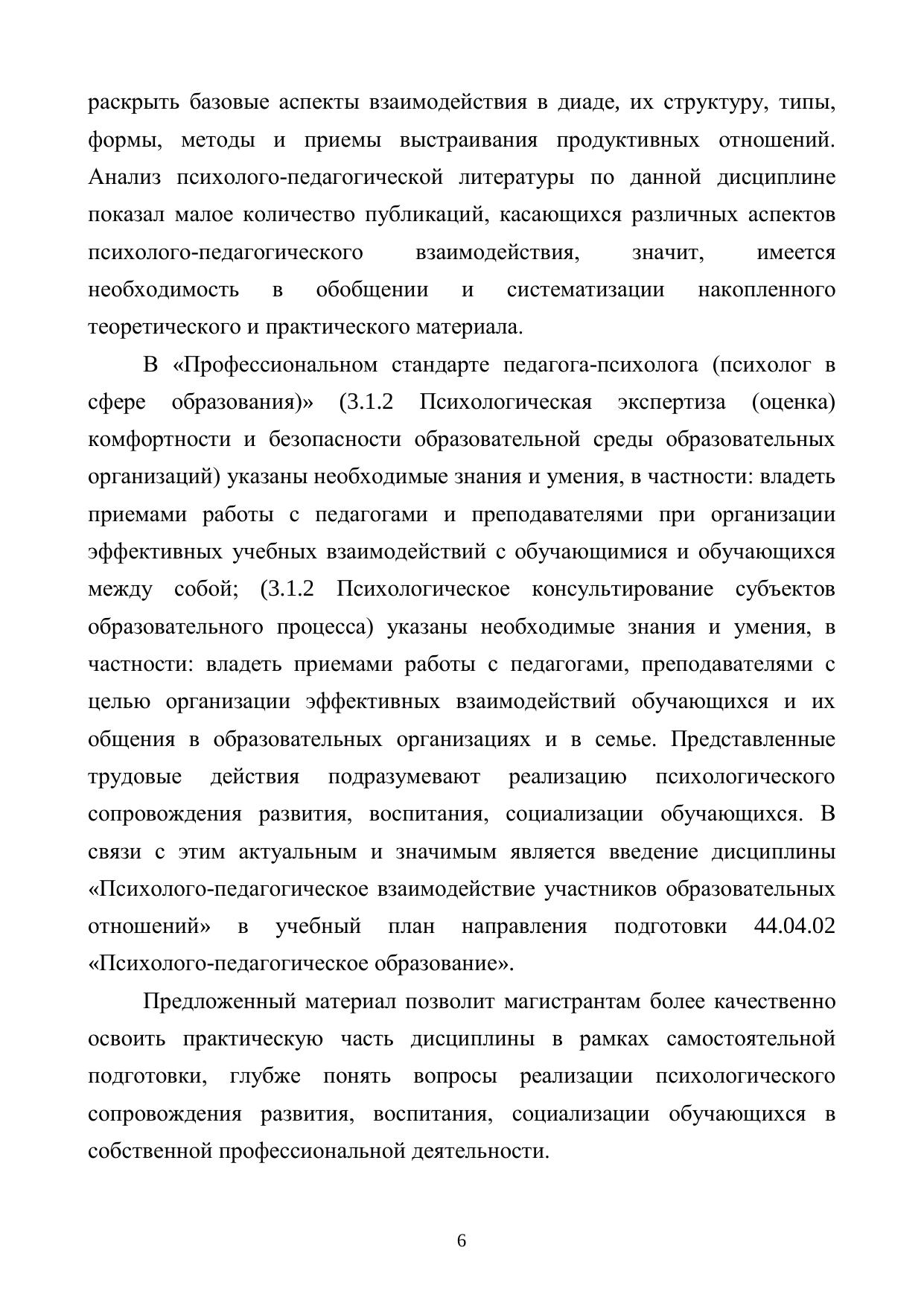 раскрыть базовые аспекты взаимодействия в диаде, их структуру, типы, формы, методы и приемы выстраивания продуктивных отношений. Анализ психолого-педагогической литературы по данной дисциплине показал малое количество публикаций, касающихся различных аспектов психолого-педагогического взаимодействия, значит, имеется необходимость в обобщении и систематизации накопленного теоретического и практического материала.

В «Профессиональном стандарте педагога-психолога (психолог в сфере образования)» (3.1.2 Психологическая экспертиза (оценка) комфортности и безопасности образовательной среды образовательных организаций) указаны необходимые знания и умения, в частности: владеть приемами работы с педагогами и преподавателями при организации эффективных учебных взаимодействий с обучающимися и обучающихся между собой; (3.1.2 Психологическое консультирование субъектов образовательного процесса) указаны необходимые знания и умения, в частности: владеть приемами работы с педагогами, преподавателями с целью организации эффективных взаимодействий обучающихся и их общения в образовательных организациях и в семье. Представленные трудовые действия подразумевают реализацию психологического сопровождения развития, воспитания, социализации обучающихся. В связи с этим актуальным и значимым является введение дисциплины «Психолого-педагогическое взаимодействие участников образовательных отношений» в учебный план направления подготовки 44.04.02 «Психолого-педагогическое образование».

Предложенный материал позволит магистрантам более качественно освоить практическую часть дисциплины в рамках самостоятельной подготовки, глубже понять вопросы реализации психологического сопровождения развития, воспитания, социализации обучающихся в собственной профессиональной деятельности.

6